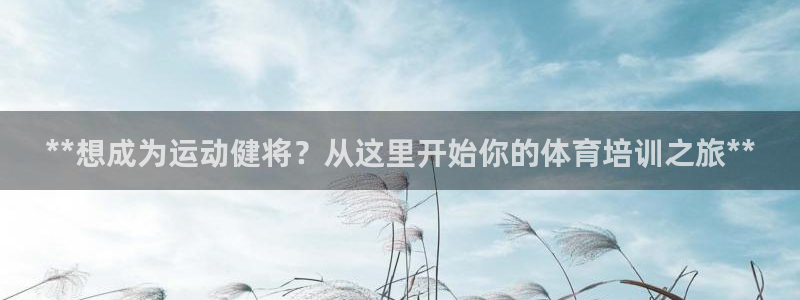 **想成为运动健将？从这里开始你的体育培训之旅**